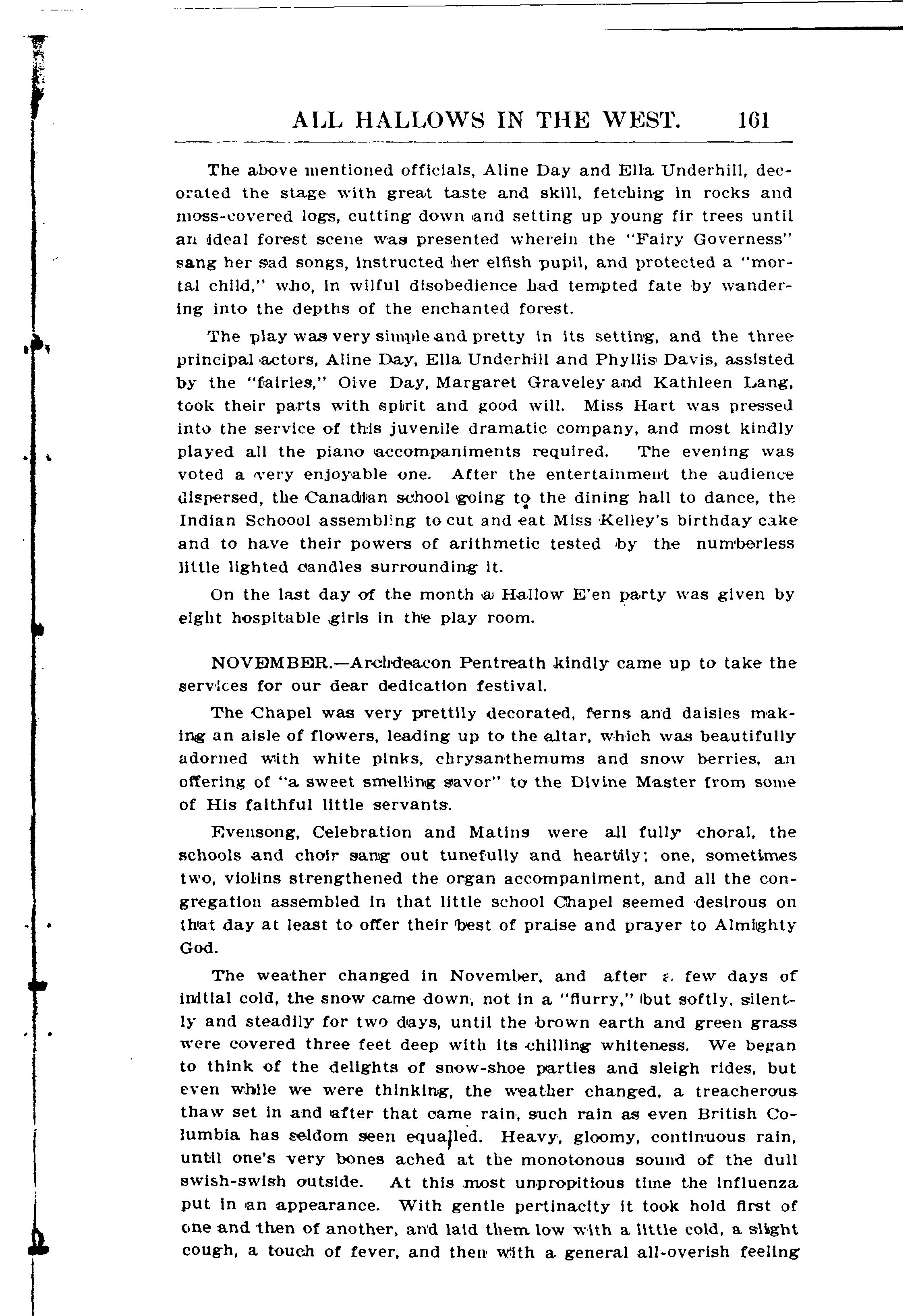 ALL HALLOWS IN THE WEST. 161

The above mentioned officials, Aline Day and Ella Underhill, decorated the stage with great taste and skill, fetching in rocks and moss-covered logs, cutting down and setting up young fir trees until an ideal forest scene was presented wherein the "Fairy Governess" sang her sad songs, instructed her elfish pupil, and protected a "mortal child," who, in wilful disobedience had tempted fate by wandering into the depths of the enchanted forest.

The play was very simple and pretty in its setting, and the three principal actors, Aline Day, Ella Underhill and Phyllis Davis, assisted by the "fairies," Oive Day, Margaret Graveley and Kathleen Lang, took their parts with spirit and good will. Miss Hart was pressed into the service of this juvenile dramatic company, and most kindly played all the piano accompaniments required. The evening was voted a very enjoyable one. After the entertainment the audience dispersed, the Canadian school going to the dining hall to dance, the Indian Schoool assembling to cut and eat Miss Kelley's birthday cake and to have their powers of arithmetic tested by the numberless little lighted candles surrounding it.

On the last day of the month a Hallow E'en party was given by eight hospitable girls in the play room.

NOVEMBER.—Archdeacon Pentreath kindly came up to take the services for our dear dedication festival.

The Chapel was very prettily decorated, ferns and daisies making an aisle of flowers, leading up to the altar, which was beautifully adorned with white pinks, chrysanthemums and snow berries, an offering of "a sweet smelling savor" to the Divine Master from some of His faithful little servants.

Evensong, Celebration and Matins were all fully choral, the schools and choir sang out tunefully and heartily; one, sometimes two, violins strengthened the organ accompaniment, and all the congregation assembled in that little school Chapel seemed desirous on that day at least to offer their best of praise and prayer to Almighty God.

The weather changed in November, and after a few days of initial cold, the snow came down, not in a "flurry," but softly, silently and steadily for two days, until the brown earth and green grass were covered three feet deep with its chilling whiteness. We began to think of the delights of snow-shoe parties and sleigh rides, but even while we were thinking, the weather changed, a treacherous thaw set in and after that came rain, such rain as even British Columbia has seldom seen equalled. Heavy, gloomy, continuous rain, until one's very bones ached at the monotonous sound of the dull swish-swish outside. At this most unpropitious time the influenza put in an appearance. With gentle pertinacity it took hold first of one and then of another, and laid them low with a little cold, a slight cough, a touch of fever, and then with a general all-overish feeling